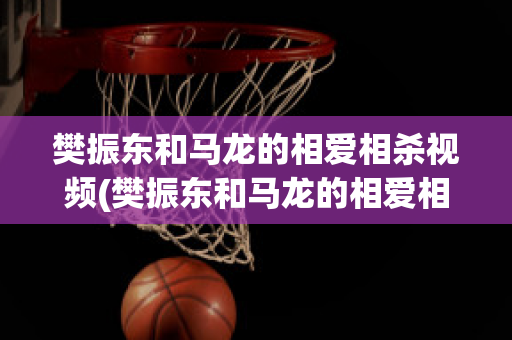 樊振东和马龙的相爱相杀视频(樊振东和马龙的相爱相